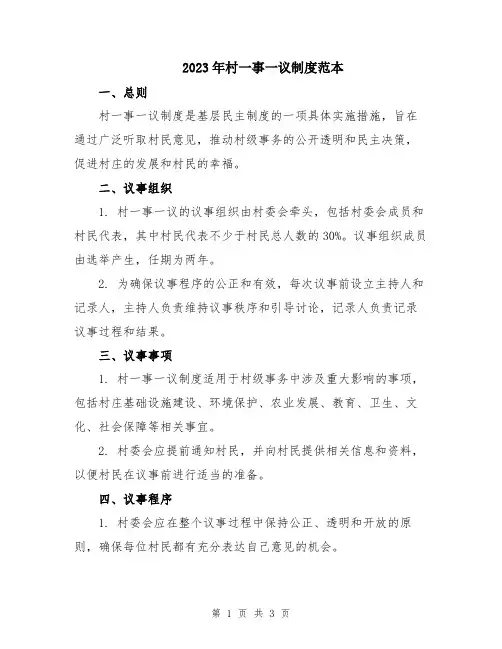 2023年村一事一议制度范本

一、总则

村一事一议制度是基层民主制度的一项具体实施措施，旨在通过广泛听取村民意见，推动村级事务的公开透明和民主决策，促进村庄的发展和村民的幸福。

二、议事组织

1. 村一事一议的议事组织由村委会牵头，包括村委会成员和村民代表，其中村民代表不少于村民总人数的30%。议事组织成员由选举产生，任期为两年。

2. 为确保议事程序的公正和有效，每次议事前设立主持人和记录人，主持人负责维持议事秩序和引导讨论，记录人负责记录议事过程和结果。

三、议事事项

1. 村一事一议制度适用于村级事务中涉及重大影响的事项，包括村庄基础设施建设、环境保护、农业发展、教育、卫生、文化、社会保障等相关事宜。

2. 村委会应提前通知村民，并向村民提供相关信息和资料，以便村民在议事前进行适当的准备。

四、议事程序

1. 村委会应在整个议事过程中保持公正、透明和开放的原则，确保每位村民都有充分表达自己意见的机会。

第 1 页 共 3 页